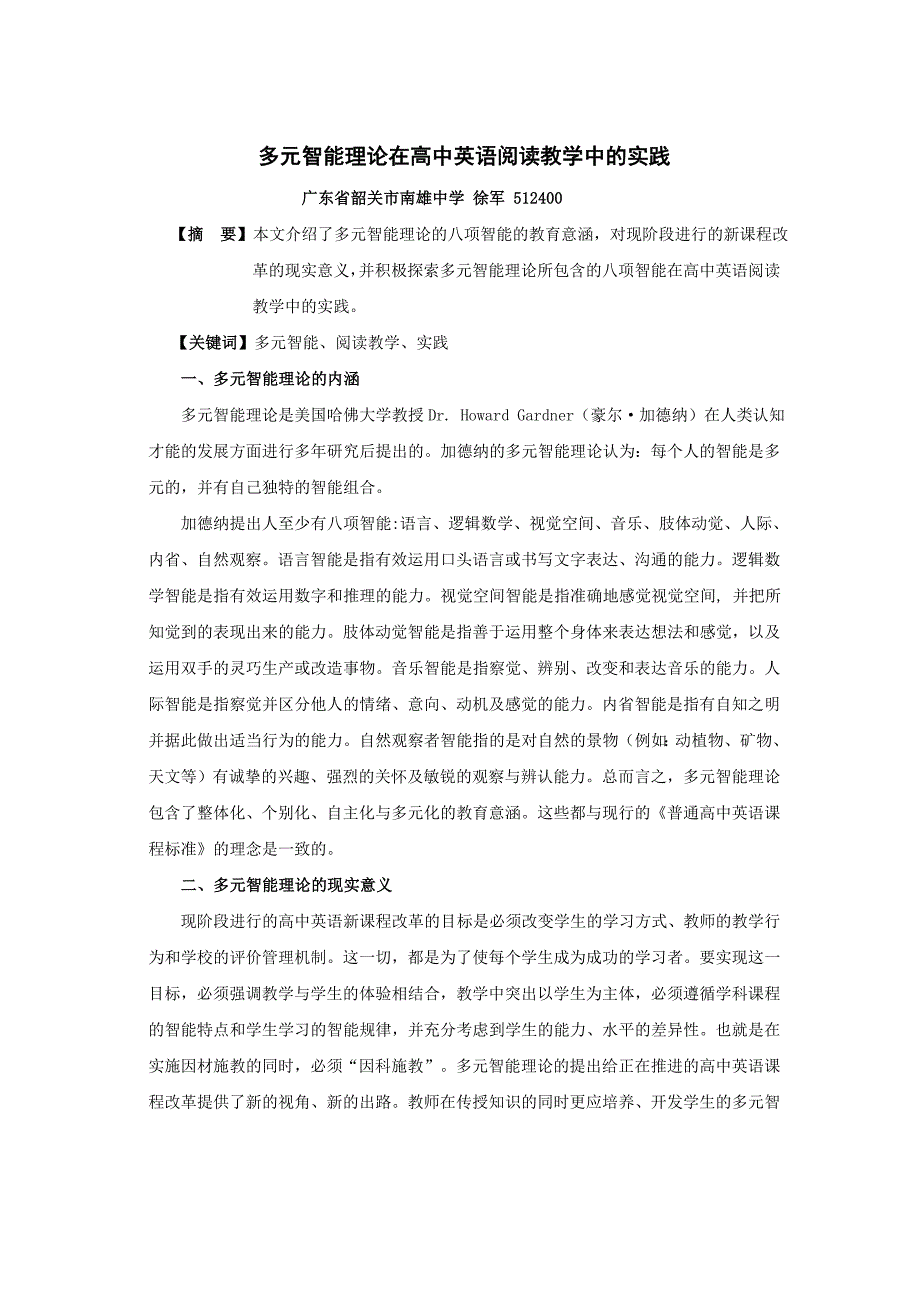 多元智能理论在高中英语阅读教学中的实践

广东省韶关市南雄中学 徐军 512400

【摘　要】本文介绍了多元智能理论的八项智能的教育意涵，对现阶段进行的新课程改革的现实意义，并积极探索多元智能理论所包含的八项智能在高中英语阅读教学中的实践。

【关键词】多元智能、阅读教学、实践

一、多元智能理论的内涵

多元智能理论是美国哈佛大学教授 Dr. Howard Gardner（豪尔·加德纳）在人类认知才能的发展方面进行多年研究后提出的。加德纳的多元智能理论认为：每个人的智能是多元的，并有自己独特的智能组合。

加德纳提出人至少有八项智能:语言、逻辑数学、视觉空间、音乐、肢体动觉、人际、内省、自然观察。语言智能是指有效运用口头语言或书写文字表达、沟通的能力。逻辑数学智能是指有效运用数字和推理的能力。视觉空间智能是指准确地感觉视觉空间，并把所知觉到的表现出来的能力。肢体动觉智能是指善于运用整个身体来表达想法和感觉，以及运用双手的灵巧生产或改造事物。音乐智能是指察觉、辨别、改变和表达音乐的能力。人际智能是指察觉并区分他人的情绪、意向、动机及感觉的能力。内省智能是指有自知之明并据此做出适当行为的能力。自然观察者智能指的是对自然的景物（例如:动植物、矿物、天文等）有诚挚的兴趣、强烈的关怀及敏锐的观察与辨认能力。总而言之，多元智能理论包含了整体化、个别化、自主化与多元化的教育意涵。这些都与现行的《普通高中英语课程标准》的理念是一致的。

二、多元智能理论的现实意义

现阶段进行的高中英语新课程改革的目标是必须改变学生的学习方式、教师的教学行为和学校的评价管理机制。这一切，都是为了使每个学生成为成功的学习者。要实现这一目标，必须强调教学与学生的体验相结合，教学中突出以学生为主体，必须遵循学科课程的智能特点和学生学习的智能规律，并充分考虑到学生的能力、水平的差异性。也就是在实施因材施教的同时，必须“因科施教”。多元智能理论的提出给正在推进的高中英语课程改革提供了新的视角、新的出路。教师在传授知识的同时更应培养、开发学生的多元智